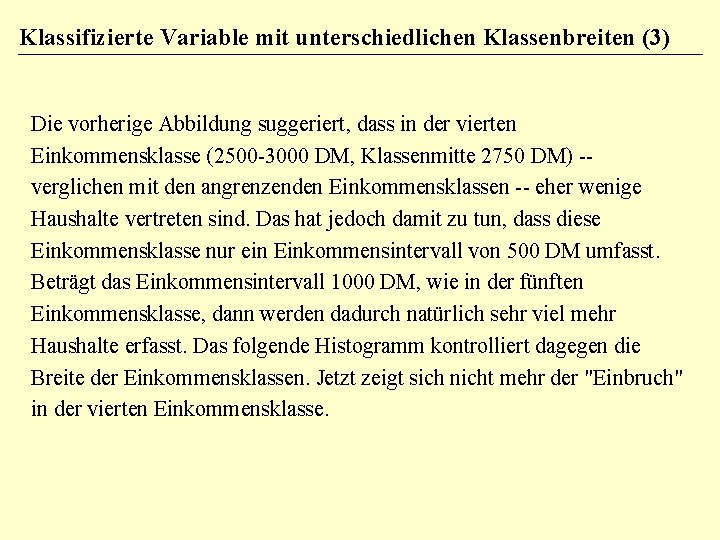 Klassifizierte Variable mit unterschiedlichen Klassenbreiten (3)

Die vorherige Abbildung suggeriert, dass in der vierten Einkommensklasse (2500-3000 DM, Klassenmitte 2750 DM) -- verglichen mit den angrenzenden Einkommensklassen -- eher wenige Haushalte vertreten sind. Das hat jedoch damit zu tun, dass diese Einkommensklasse nur ein Einkommensintervall von 500 DM umfasst. Beträgt das Einkommensintervall 1000 DM, wie in der fünften Einkommensklasse, dann werden dadurch natürlich sehr viel mehr Haushalte erfasst. Das folgende Histogramm kontrolliert dagegen die Breite der Einkommensklassen. Jetzt zeigt sich nicht mehr der "Einbruch" in der vierten Einkommensklasse.